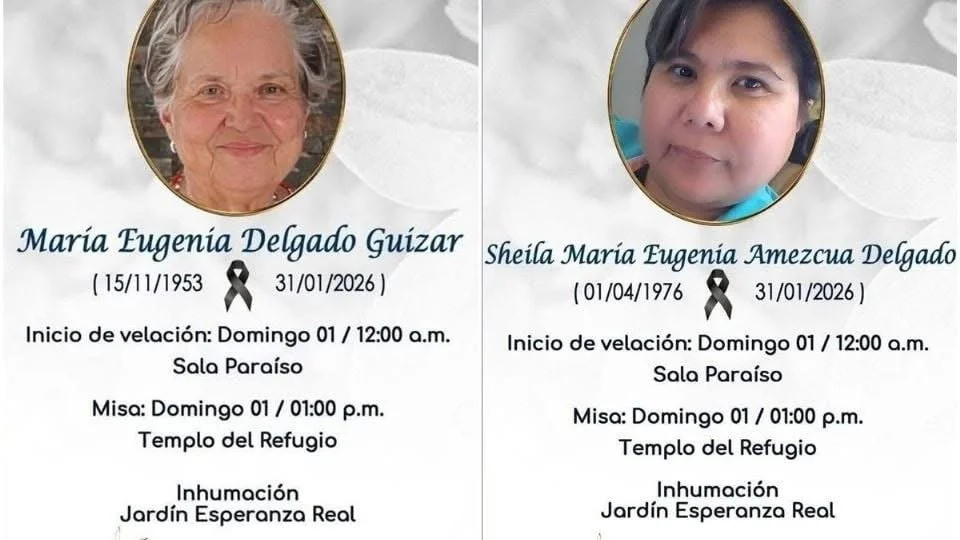 María Eugenia Delgado Guizar

( 15/11/1953 31/01/2026 )

Inicio de velación: Domingo 01 / 12:00 a.m.
Sala Paraíso

Misa: Domingo 01 / 01:00 p.m.
Templo del Refugio

Inhumación
Jardín Esperanza Real

Sheila María Eugenia Amezcua Delgado

( 01/04/1976 31/01/2026 )

Inicio de velación: Domingo 01 / 12:00 a.m.
Sala Paraíso

Misa: Domingo 01 / 01:00 p.m.
Templo del Refugio

Inhumación
Jardín Esperanza Real